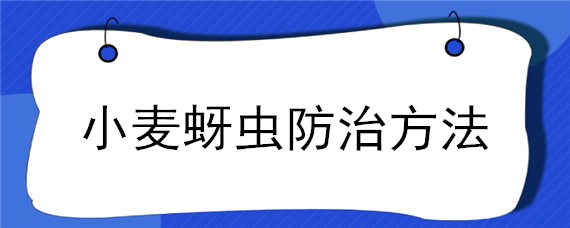 小麦蚜虫防治方法